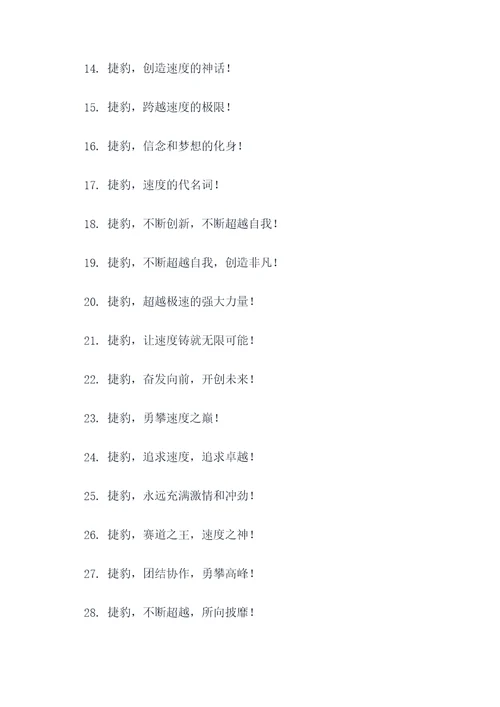 14. 捷豹，创造速度的神话！

15. 捷豹，跨越速度的极限！

16. 捷豹，信念和梦想的化身！

17. 捷豹，速度的代名词！

18. 捷豹，不断创新，不断超越自我！

19. 捷豹，不断超越自我，创造非凡！

20. 捷豹，超越极速的强大力量！

21. 捷豹，让速度铸就无限可能！

22. 捷豹，奋发向前，开创未来！

23. 捷豹，勇攀速度之巅！

24. 捷豹，追求速度，追求卓越！

25. 捷豹，永远充满激情和冲劲！

26. 捷豹，赛道之王，速度之神！

27. 捷豹，团结协作，勇攀高峰！

28. 捷豹，不断超越，所向披靡！